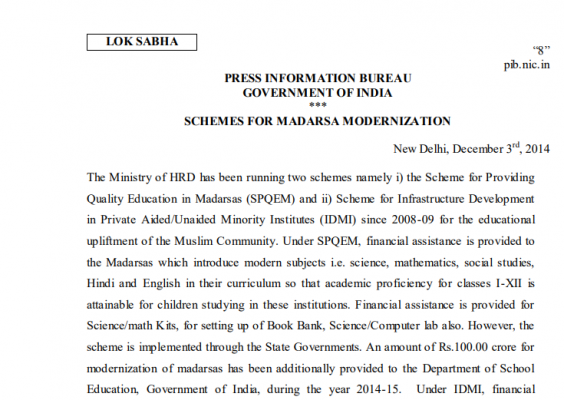 LOK SABHA

"8"
pib.nic.in

PRESS INFORMATION BUREAU
GOVERNMENT OF INDIA
***
SCHEMES FOR MADARSA MODERNIZATION

New Delhi, December 3$^{rd}$, 2014

The Ministry of HRD has been running two schemes namely i) the Scheme for Providing Quality Education in Madarsas (SPQEM) and ii) Scheme for Infrastructure Development in Private Aided/Unaided Minority Institutes (IDMI) since 2008-09 for the educational upliftment of the Muslim Community. Under SPQEM, financial assistance is provided to the Madarsas which introduce modern subjects i.e. science, mathematics, social studies, Hindi and English in their curriculum so that academic proficiency for classes I-XII is attainable for children studying in these institutions. Financial assistance is provided for Science/math Kits, for setting up of Book Bank, Science/Computer lab also. However, the scheme is implemented through the State Governments. An amount of Rs.100.00 crore for modernization of madarsas has been additionally provided to the Department of School Education, Government of India, during the year 2014-15. Under IDMI, financial